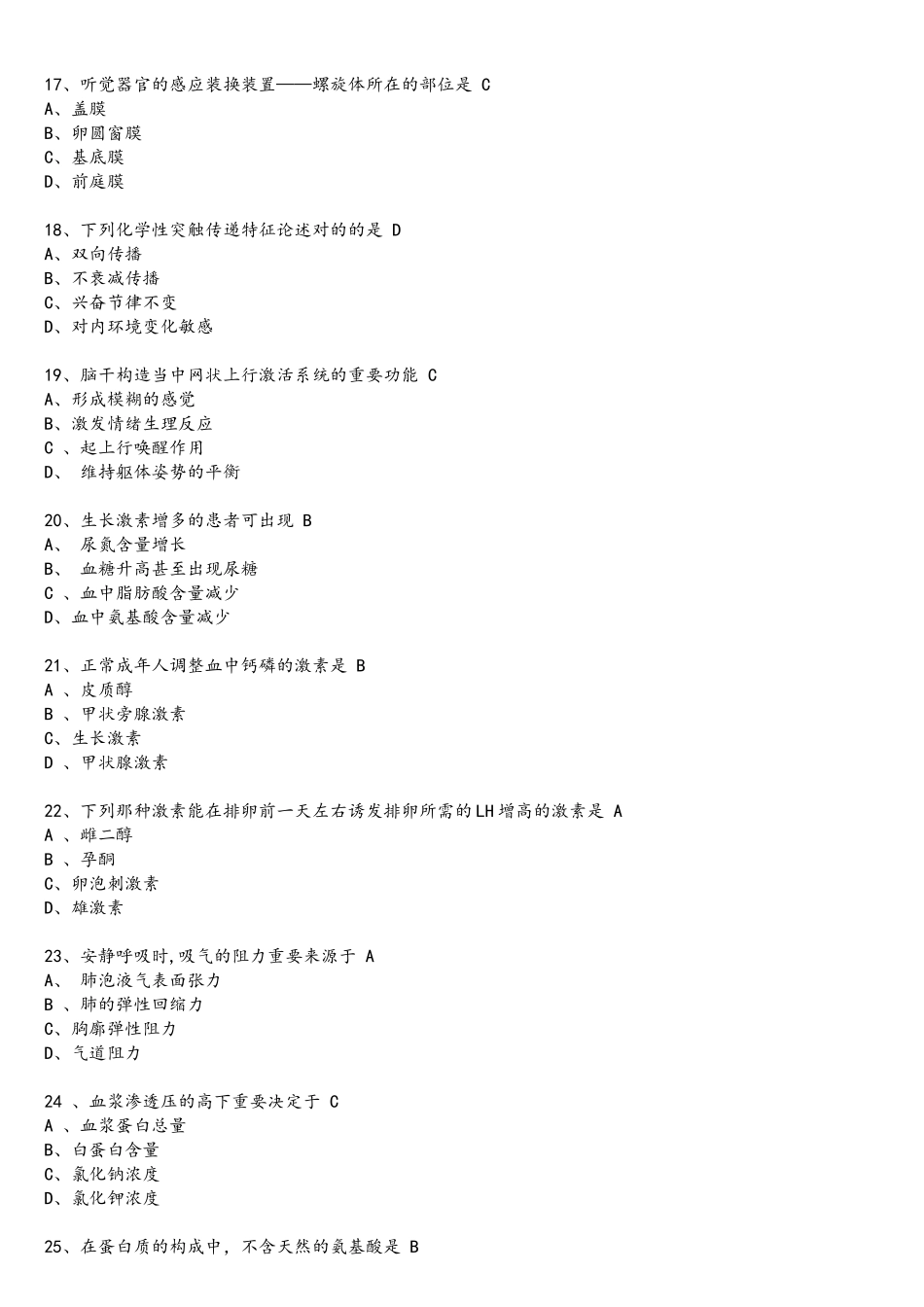 17、听觉器官的感应装换装置——螺旋体所在的部位是 C
A、盖膜
B、卵圆窗膜
C、基底膜
D、前庭膜

18、下列化学性突触传递特征论述对的的是 D
A、双向传播
B、不衰减传播
C、兴奋节律不变
D、对内环境变化敏感

19、脑干构造当中网状上行激活系统的重要功能 C
A、形成模糊的感觉
B、激发情绪生理反应
C 、起上行唤醒作用
D、 维持躯体姿势的平衡

20、生长激素增多的患者可出现 B
A、 尿氮含量增长
B、 血糖升高甚至出现尿糖
C 、血中脂肪酸含量减少
D、血中氨基酸含量减少

21、正常成年人调整血中钙磷的激素是 B
A 、皮质醇
B 、甲状旁腺激素
C、生长激素
D 、甲状腺激素

22、下列那种激素能在排卵前一天左右诱发排卵所需的LH增高的激素是 A
A 、雌二醇
B 、孕酮
C、卵泡刺激素
D、雄激素

23、安静呼吸时,吸气的阻力重要来源于 A
A、 肺泡液气表面张力
B 、肺的弹性回缩力
C、胸廓弹性阻力
D、气道阻力

24 、血浆渗透压的高下重要决定于 C
A 、血浆蛋白总量
B、白蛋白含量
C、氯化钠浓度
D、氯化钾浓度

25、在蛋白质的构成中，不含天然的氨基酸是 B